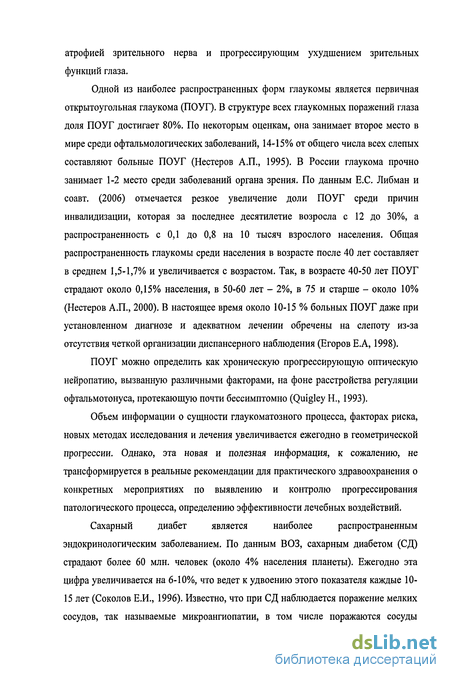 атрофией зрительного нерва и прогрессирующим ухудшением зрительных функций глаза.

Одной из наиболее распространенных форм глаукомы является первичная открытоугольная глаукома (ПОУГ). В структуре всех глаукомных поражений глаза доля ПОУГ достигает 80%. По некоторым оценкам, она занимает второе место в мире среди офтальмологических заболеваний, 14-15% от общего числа всех слепых составляют больные ПОУГ (Нестеров А.П., 1995). В России глаукома прочно занимает 1-2 место среди заболеваний органа зрения. По данным Е.С. Либман и соавт. (2006) отмечается резкое увеличение доли ПОУГ среди причин инвалидизации, которая за последнее десятилетие возросла с 12 до 30%, а распространенность с 0,1 до 0,8 на 10 тысяч взрослого населения. Общая распространенность глаукомы среди населения в возрасте после 40 лет составляет в среднем 1,5-1,7% и увеличивается с возрастом. Так, в возрасте 40-50 лет ПОУГ страдают около 0,15% населения, в 50-60 лет – 2%, в 75 и старше – около 10% (Нестеров А.П., 2000). В настоящее время около 10-15 % больных ПОУГ даже при установленном диагнозе и адекватном лечении обречены на слепоту из-за отсутствия четкой организации диспансерного наблюдения (Егоров Е.А, 1998).

ПОУГ можно определить как хроническую прогрессирующую оптическую нейропатию, вызванную различными факторами, на фоне расстройства регуляции офтальмотонуса, протекающую почти бессимптомно (Quigley H., 1993).

Объем информации о сущности глаукоматозного процесса, факторах риска, новых методах исследования и лечения увеличивается ежегодно в геометрической прогрессии. Однако, эта новая и полезная информация, к сожалению, не трансформируется в реальные рекомендации для практического здравоохранения о конкретных мероприятиях по выявлению и контролю прогрессирования патологического процесса, определению эффективности лечебных воздействий.

Сахарный диабет является наиболее распространенным эндокринологическим заболеванием. По данным ВОЗ, сахарным диабетом (СД) страдают более 60 млн. человек (около 4% населения планеты). Ежегодно эта цифра увеличивается на 6-10%, что ведет к удвоению этого показателя каждые 10-15 лет (Соколов Е.И., 1996). Известно, что при СД наблюдается поражение мелких сосудов, так называемые микроангиопатии, в том числе поражаются сосуды

dsLib.net
библиотека диссертаций